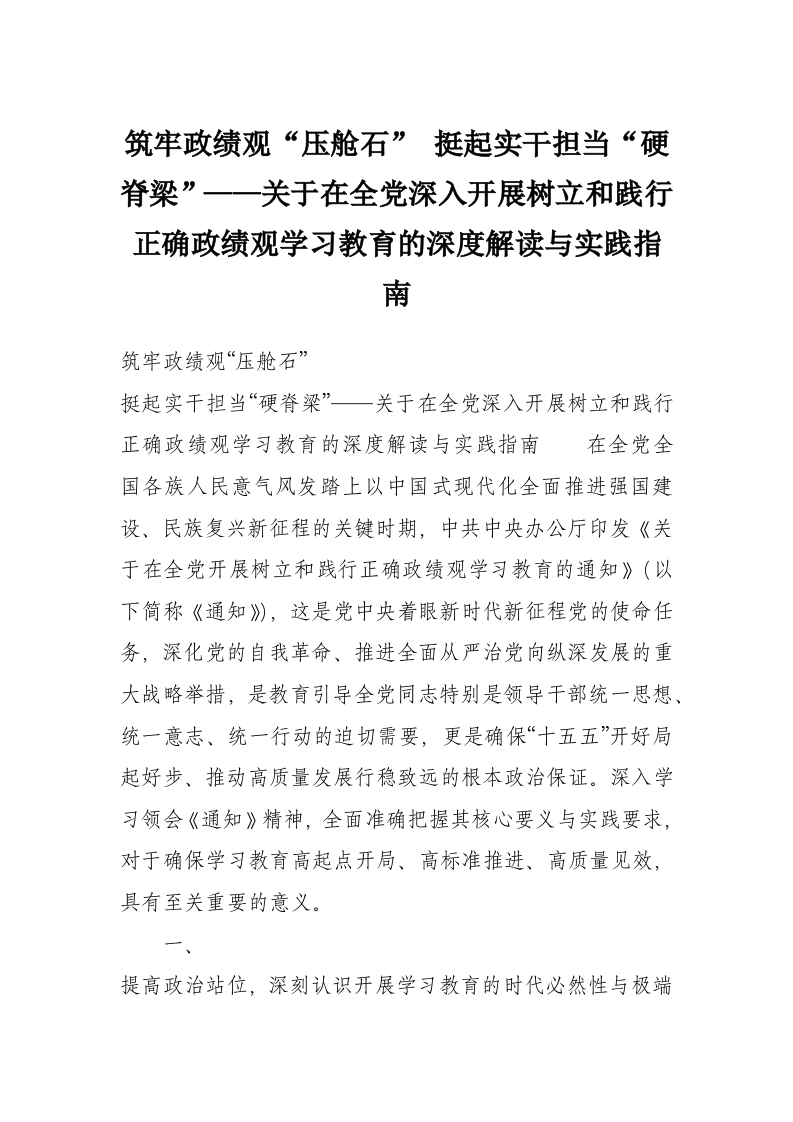 筑牢政绩观“压舱石” 挺起实干担当“硬脊梁”——关于在全党深入开展树立和践行正确政绩观学习教育的深度解读与实践指南

筑牢政绩观“压舱石”

挺起实干担当“硬脊梁”——关于在全党深入开展树立和践行正确政绩观学习教育的深度解读与实践指南 在全党全国各族人民意气风发踏上以中国式现代化全面推进强国建设、民族复兴新征程的关键时期，中共中央办公厅印发《关于在全党开展树立和践行正确政绩观学习教育的通知》（以下简称《通知》），这是党中央着眼新时代新征程党的使命任务，深化党的自我革命、推进全面从严治党向纵深发展的重大战略举措，是教育引导全党同志特别是领导干部统一思想、统一意志、统一行动的迫切需要，更是确保“十五五”开好局起好步、推动高质量发展行稳致远的根本政治保证。深入学习领会《通知》精神，全面准确把握其核心要义与实践要求，对于确保学习教育高起点开局、高标准推进、高质量见效，具有至关重要的意义。

一、

提高政治站位，深刻认识开展学习教育的时代必然性与极端